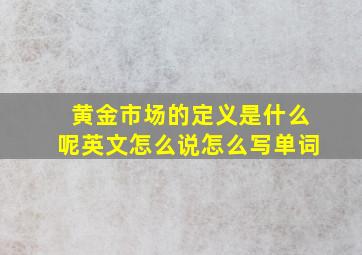 黄金市场的定义是什么呢英文怎么说怎么写单词